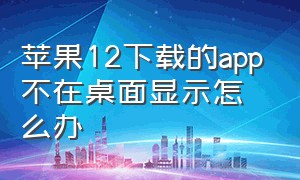 苹果12下载的app不在桌面显示怎么办